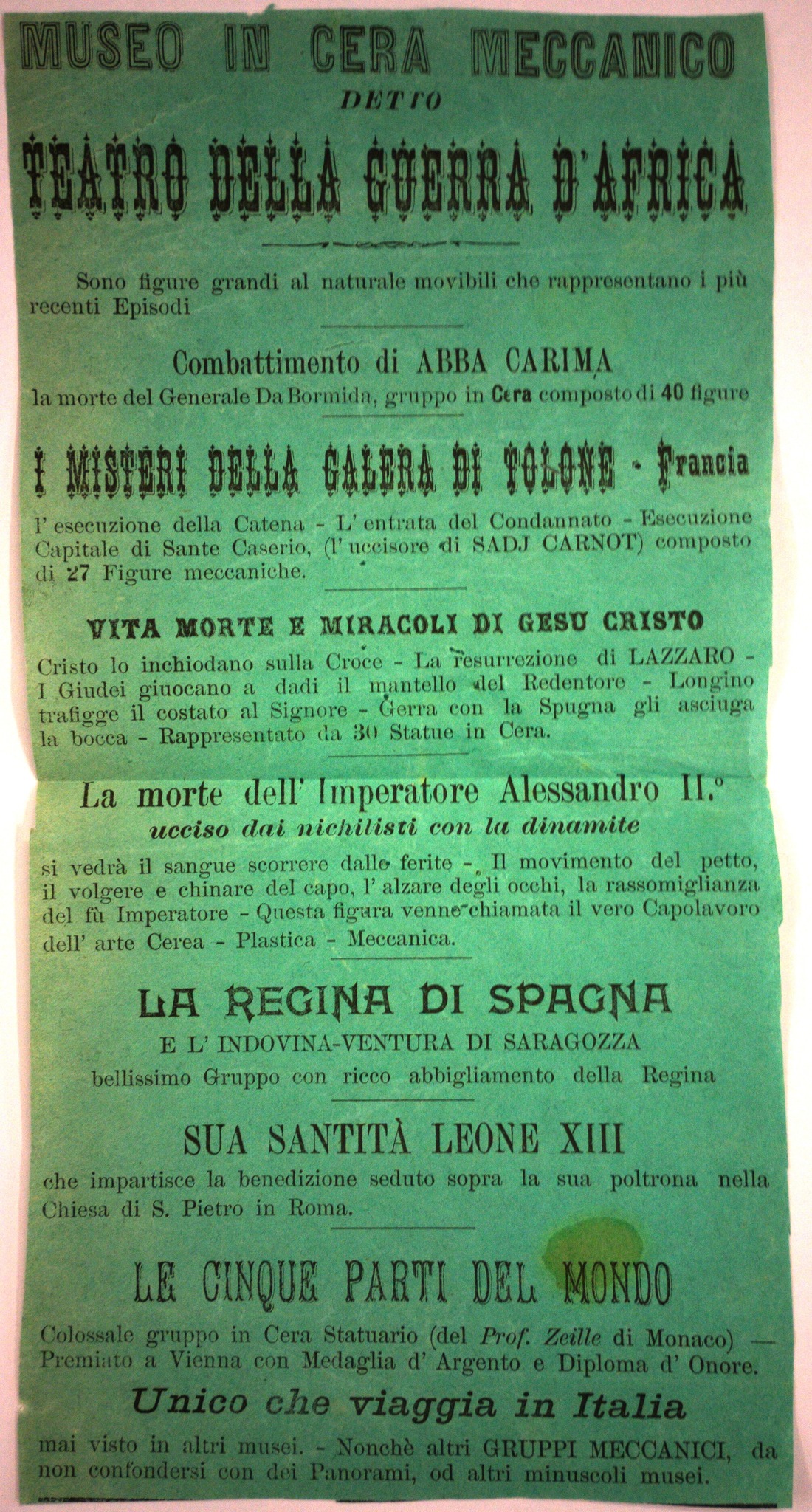 MUSEO IN CERA MECCANICO
DETTO
TEATRO DELLA GUERRA D'AFRICA

Sono figure grandi al naturale movibili che rappresentano i più recenti Episodi

Combattimento di ABBA CARIMA
la morte del Generale Da Bormida, gruppo in Cera composto di 40 figure

I MISTERI DELLA GALERA DI TOLONE - Francia

l' esecuzione della Catena - L' entrata del Condannato - Esecuzione Capitale di Sante Caserio, (l' uccisore di SADJ CARNOT) composto di 27 Figure meccaniche.

VITA MORTE E MIRACOLI DI GESU CRISTO
Cristo lo inchiodano sulla Croce - La resurrezione di LAZZARO - I Giudei giuocano a dadi il mantello del Redentore - Longino trafigge il costato al Signore - Gerra con la Spugna gli asciuga la bocca - Rappresentato da 30 Statue in Cera.

La morte dell' Imperatore Alessandro II.°
ucciso dai nichilisti con la dinamite
si vedrà il sangue scorrere dalle ferite - Il movimento del petto, il volgere e chinare del capo, l' alzare degli occhi, la rassomiglianza del fù Imperatore - Questa figura venne chiamata il vero Capolavoro dell' arte Cerea - Plastica - Meccanica.

LA REGINA DI SPAGNA
E L' INDOVINA-VENTURA DI SARAGOZZA
bellissimo Gruppo con ricco abbigliamento della Regina

SUA SANTITÀ LEONE XIII
che impartisce la benedizione seduto sopra la sua poltrona nella Chiesa di S. Pietro in Roma.

LE CINQUE PARTI DEL MONDO
Colossale gruppo in Cera Statuario (del Prof. Zeille di Monaco) — Premiato a Vienna con Medaglia d' Argento e Diploma d' Onore.
Unico che viaggia in Italia
mai visto in altri musei. - Nonchè altri GRUPPI MECCANICI, da non confondersi con dei Panorami, od altri minuscoli musei.